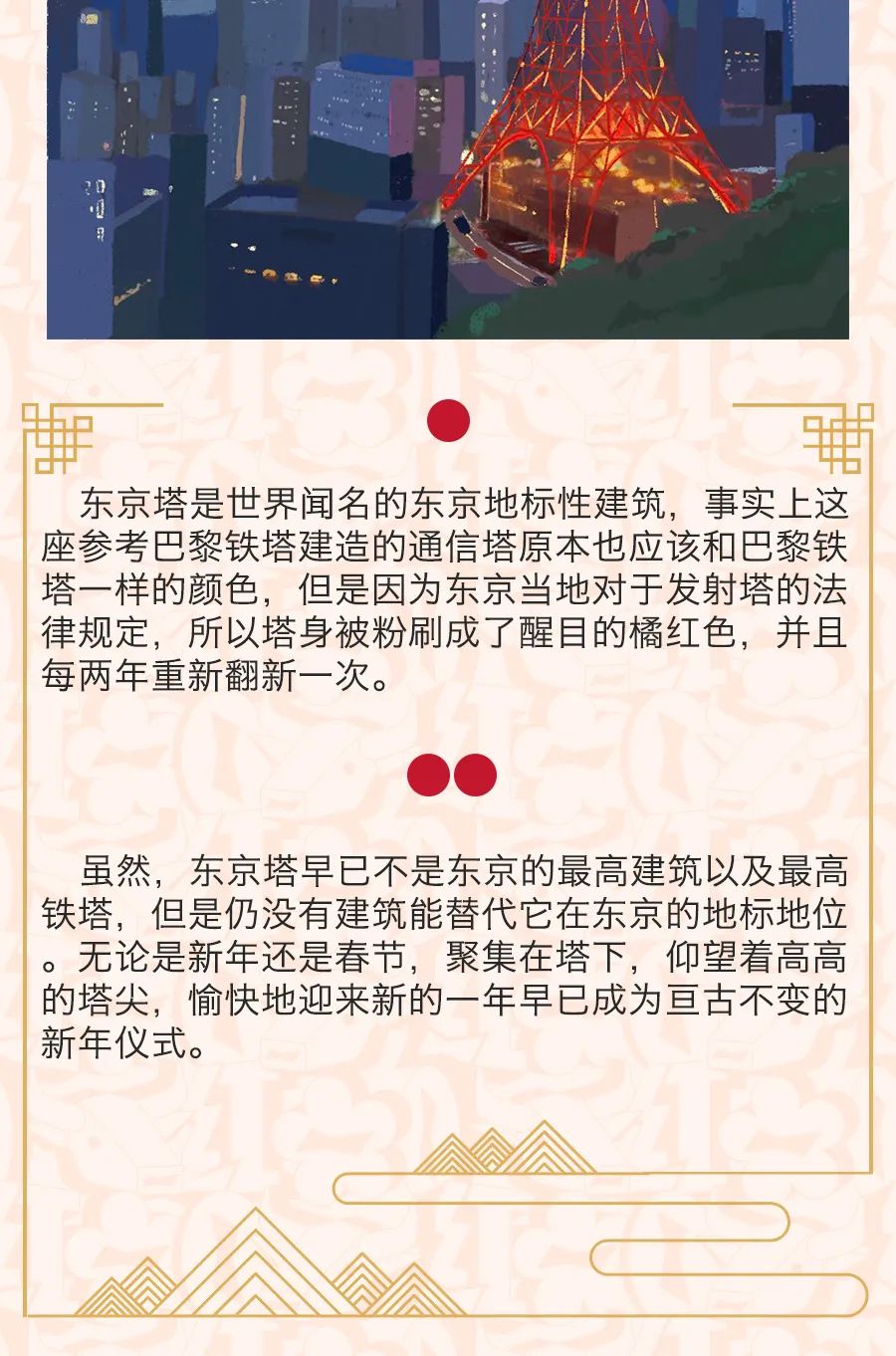 东京塔是世界闻名的东京地标性建筑，事实上这座参考巴黎铁塔建造的通信塔原本也应该和巴黎铁塔一样的颜色，但是因为东京当地对于发射塔的法律规定，所以塔身被粉刷成了醒目的橘红色，并且每两年重新翻新一次。

虽然，东京塔早已不是东京的最高建筑以及最高铁塔，但是仍没有建筑能替代它在东京的地标地位。无论是新年还是春节，聚集在塔下，仰望着高高的塔尖，愉快地迎来新的一年早已成为亘古不变的新年仪式。